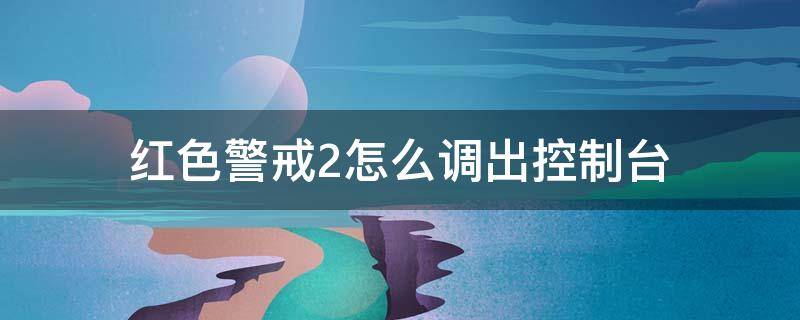 红色警戒2怎么调出控制台